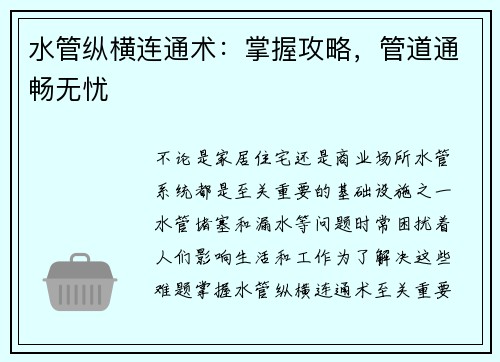 水管纵横连通术：掌握攻略，管道通畅无忧

不论是家居住宅还是商业场所水管系统都是至关重要的基础设施之一水管堵塞和漏水等问题时常困扰着人们影响生活和工作为了解决这些难题掌握水管纵横连通术至关重要